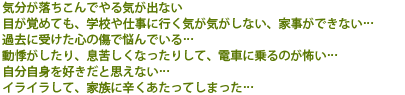 気分が落ちこんでやる気が出ない
目が覚めても、学校や仕事に行く気が気がしない、家事ができない…
過去に受けた心の傷で悩んでいる…
動悸がしたり、息苦しくなったりして、電車に乗るのが怖い…
自分自身を好きだと思えない…
イライラして、家族に辛くあたってしまった…